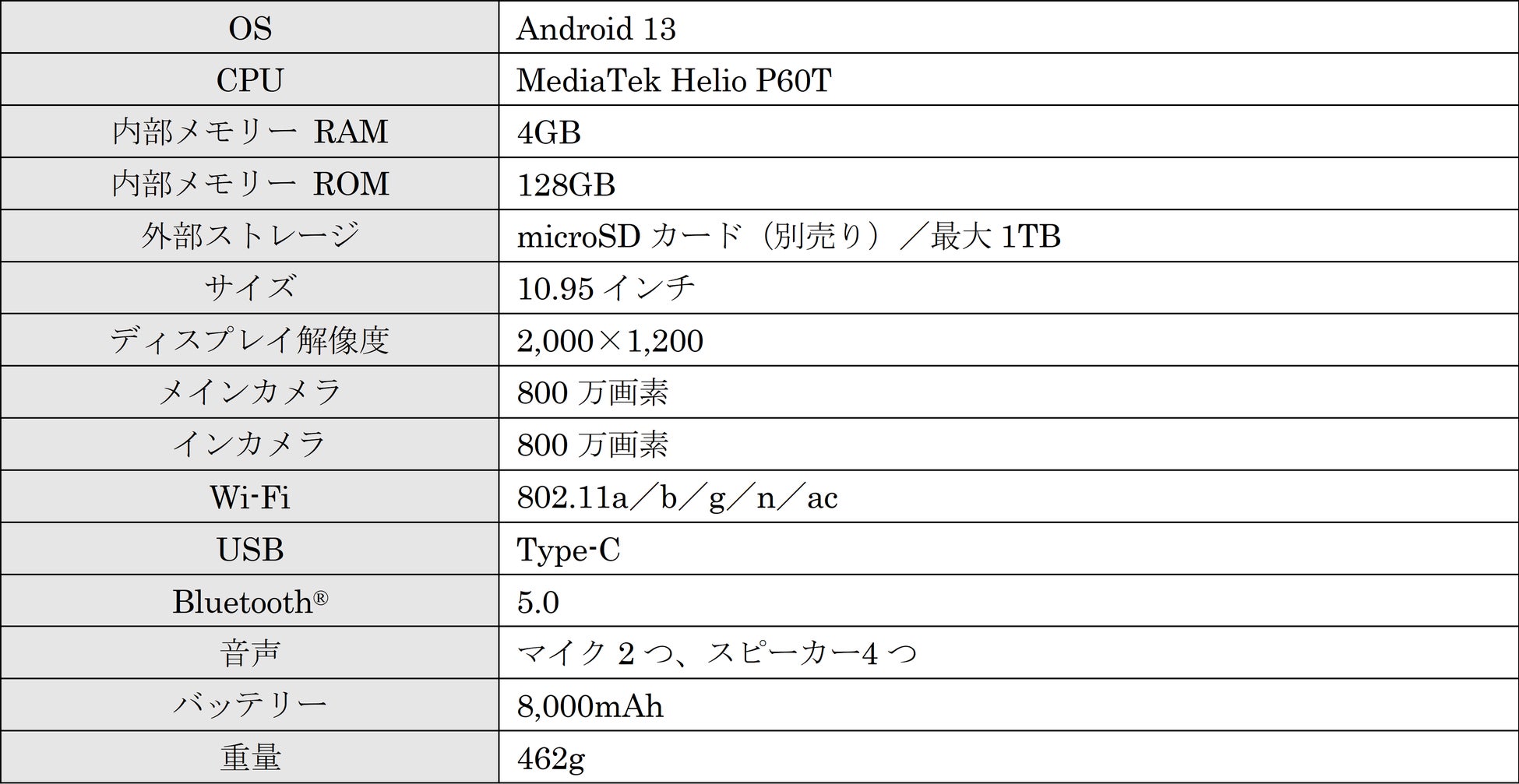 | OS | Android 13 |
|---|---|
| CPU | MediaTek Helio P60T |
| 内部メモリー RAM | 4GB |
| 内部メモリー ROM | 128GB |
| 外部ストレージ | microSDカード（別売り）／最大1TB |
| サイズ | 10.95インチ |
| ディスプレイ解像度 | 2,000×1,200 |
| メインカメラ | 800万画素 |
| インカメラ | 800万画素 |
| Wi-Fi | 802.11a／b／g／n／ac |
| USB | Type-C |
| Bluetooth® | 5.0 |
| 音声 | マイク2つ、スピーカー4つ |
| バッテリー | 8,000mAh |
| 重量 | 462g |